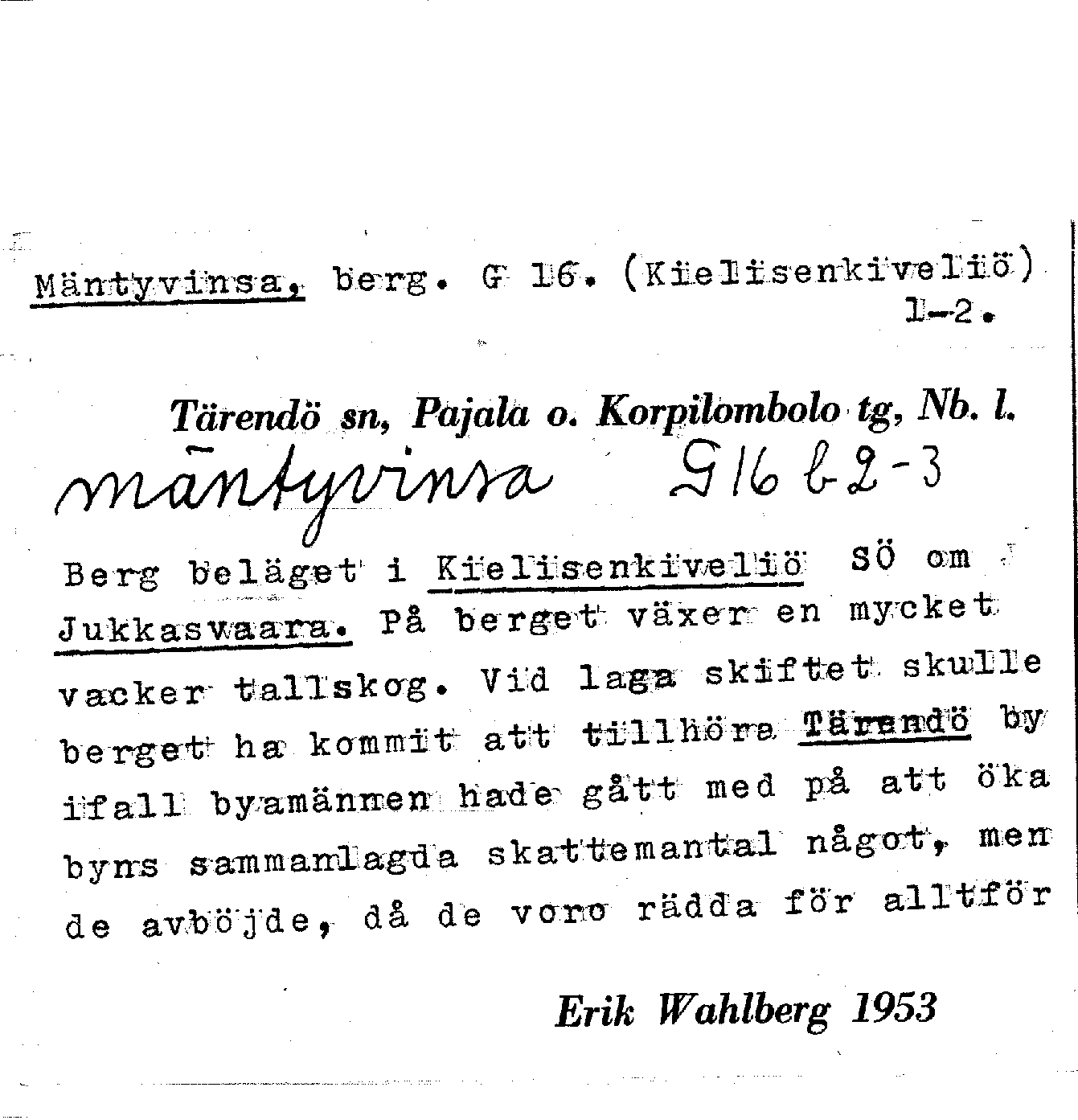 Mäntyvinsa, berg. G 16. (Kielisenkiveliö) 1-2.

Tärendö sn, Pajala o. Korpilombolo tg, Nb. l.

mäntyvinsa G16 b 2-3

Berg beläget i Kielisenkiveliö SÖ om Jukkasvaara. På berget växer en mycket vacker tallskog. Vid laga skiftet skulle berget ha kommit att tillhöra Tärendö by ifall byamännen hade gått med på att öka byns sammanlagda skattemantal något, men de avböjde, då de voro rädda för alltför

Erik Wahlberg 1953